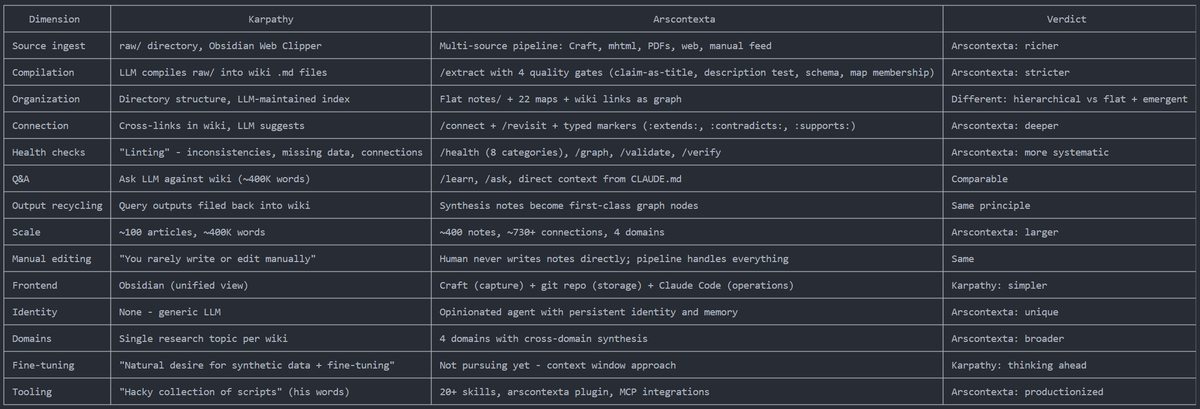 | Dimension | Karpathy | Arscontexta | Verdict |
|---|---|---|---|
| Source ingest | raw/ directory, Obsidian Web Clipper | Multi-source pipeline: Craft, mhtml, PDFs, web, manual feed | Arscontexta: richer |
| Compilation | LLM compiles raw/ into wiki .md files | /extract with 4 quality gates (claim-as-title, description test, schema, map membership) | Arscontexta: stricter |
| Organization | Directory structure, LLM-maintained index | Flat notes/ + 22 maps + wiki links as graph | Different: hierarchical vs flat + emergent |
| Connection | Cross-links in wiki, LLM suggests | /connect + /revisit + typed markers (:extends:, :contradicts:, :supports:) | Arscontexta: deeper |
| Health checks | "Linting" - inconsistencies, missing data, connections | /health (8 categories), /graph, /validate, /verify | Arscontexta: more systematic |
| Q&A | Ask LLM against wiki (~400K words) | /learn, /ask, direct context from CLAUDE.md | Comparable |
| Output recycling | Query outputs filed back into wiki | Synthesis notes become first-class graph nodes | Same principle |
| Scale | ~100 articles, ~400K words | ~400 notes, ~730+ connections, 4 domains | Arscontexta: larger |
| Manual editing | "You rarely write or edit manually" | Human never writes notes directly; pipeline handles everything | Same |
| Frontend | Obsidian (unified view) | Craft (capture) + git repo (storage) + Claude Code (operations) | Karpathy: simpler |
| Identity | None - generic LLM | Opinionated agent with persistent identity and memory | Arscontexta: unique |
| Domains | Single research topic per wiki | 4 domains with cross-domain synthesis | Arscontexta: broader |
| Fine-tuning | "Natural desire for synthetic data + fine-tuning" | Not pursuing yet - context window approach | Karpathy: thinking ahead |
| Tooling | "Hacky collection of scripts" (his words) | 20+ skills, arscontexta plugin, MCP integrations | Arscontexta: productionized |